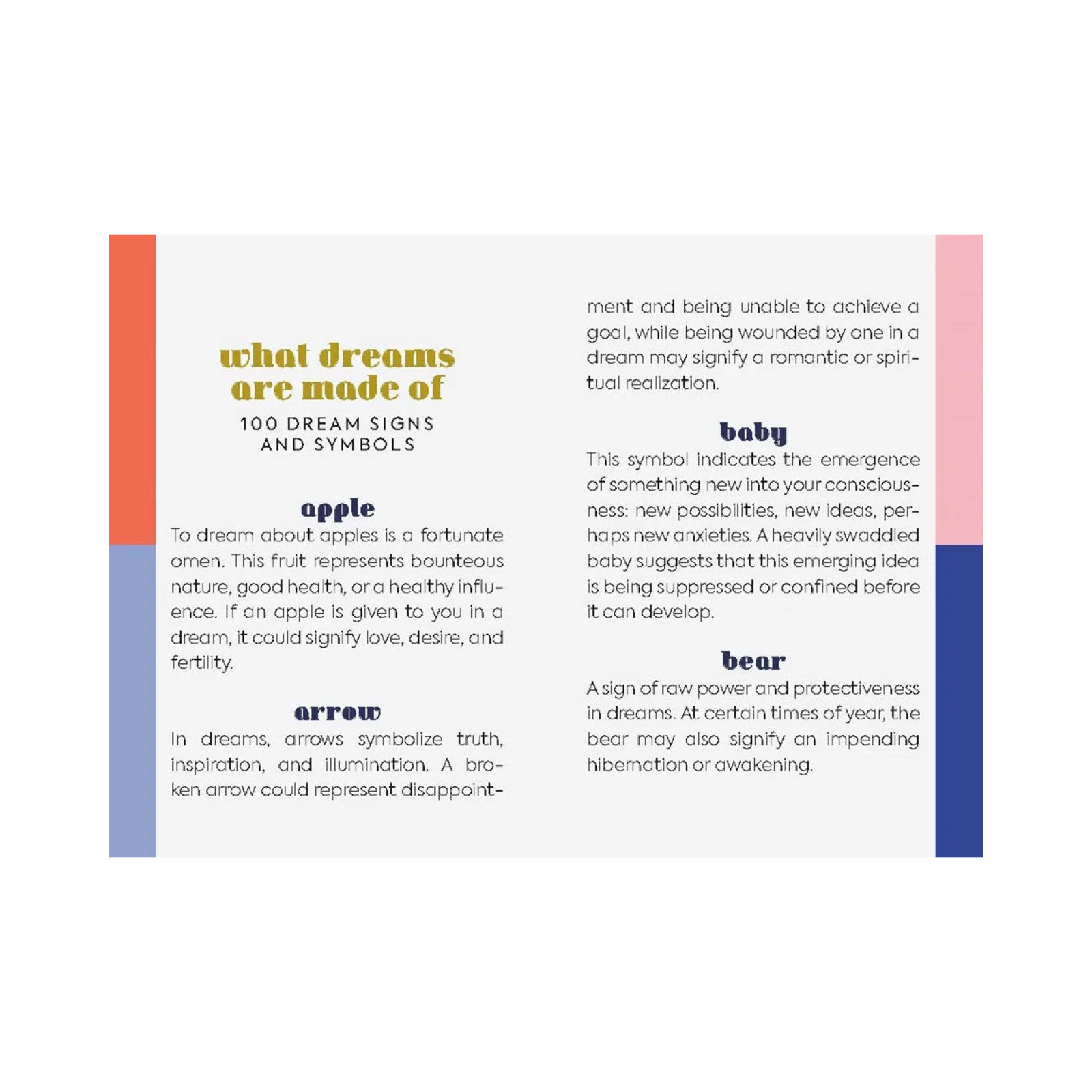 what dreams are made of

100 DREAM SIGNS AND SYMBOLS

apple

To dream about apples is a fortunate omen. This fruit represents bounteous nature, good health, or a healthy influence. If an apple is given to you in a dream, it could signify love, desire, and fertility.

arrow

In dreams, arrows symbolize truth, inspiration, and illumination. A broken arrow could represent disappointment and being unable to achieve a goal, while being wounded by one in a dream may signify a romantic or spiritual realization.

baby

This symbol indicates the emergence of something new into your consciousness: new possibilities, new ideas, perhaps new anxieties. A heavily swaddled baby suggests that this emerging idea is being suppressed or confined before it can develop.

bear

A sign of raw power and protectiveness in dreams. At certain times of year, the bear may also signify an impending hibernation or awakening.